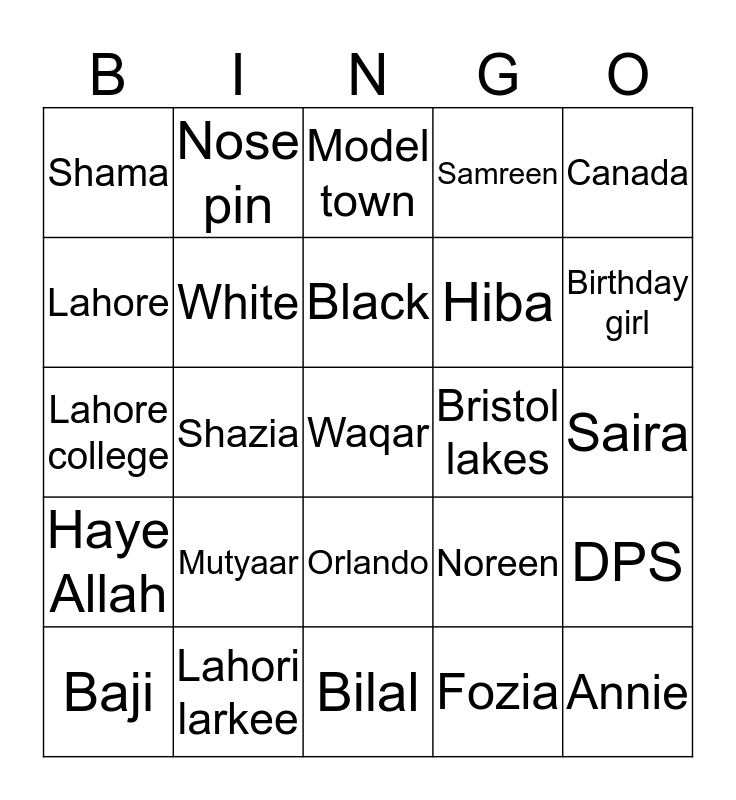 | B | I | N | G | O |
|---|---|---|---|---|
| Shama | Nose pin | Model town | Samreen | Canada |
| Lahore | White | Black | Hiba | Birthday girl |
| Lahore college | Shazia | Waqar | Bristol lakes | Saira |
| Haye Allah | Mutyaar | Orlando | Noreen | DPS |
| Baji | Lahori larkee | Bilal | Fozia | Annie |